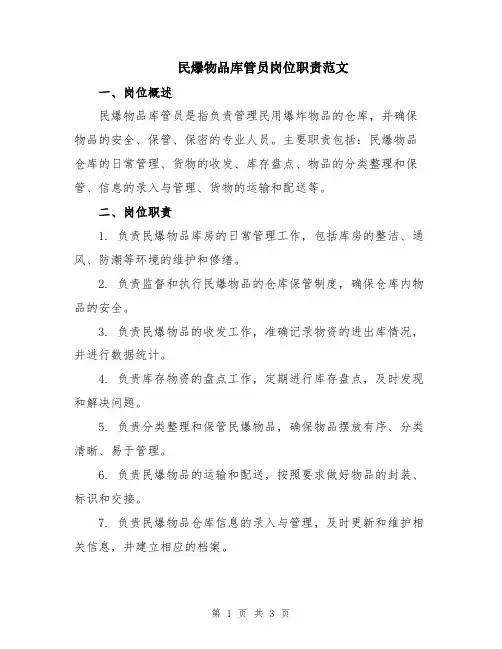 民爆物品库管员岗位职责范文

一、岗位概述

民爆物品库管员是指负责管理民用爆炸物品的仓库，并确保物品的安全、保管、保密的专业人员。主要职责包括：民爆物品仓库的日常管理、货物的收发、库存盘点、物品的分类整理和保管、信息的录入与管理、货物的运输和配送等。

二、岗位职责

1. 负责民爆物品库房的日常管理工作，包括库房的整洁、通风、防潮等环境的维护和修缮。

2. 负责监督和执行民爆物品的仓库保管制度，确保仓库内物品的安全。

3. 负责民爆物品的收发工作，准确记录物资的进出库情况，并进行数据统计。

4. 负责库存物资的盘点工作，定期进行库存盘点，及时发现和解决问题。

5. 负责分类整理和保管民爆物品，确保物品摆放有序、分类清晰、易于管理。

6. 负责民爆物品的运输和配送，按照要求做好物品的封装、标识和交接。

7. 负责民爆物品仓库信息的录入与管理，及时更新和维护相关信息，并建立相应的档案。

第 1 页 共 3 页